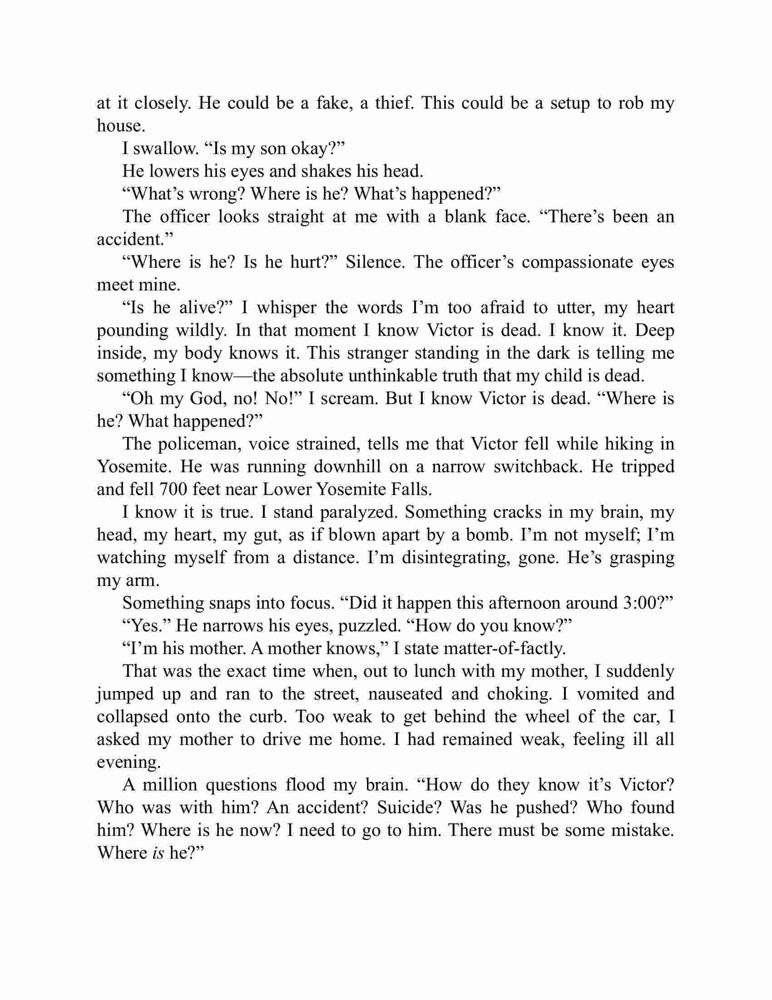 at it closely. He could be a fake, a thief. This could be a setup to rob my house.

I swallow. “Is my son okay?”

He lowers his eyes and shakes his head.

“What’s wrong? Where is he? What’s happened?”

The officer looks straight at me with a blank face. “There’s been an accident.”

“Where is he? Is he hurt?” Silence. The officer’s compassionate eyes meet mine.

“Is he alive?” I whisper the words I’m too afraid to utter, my heart pounding wildly. In that moment I know Victor is dead. I know it. Deep inside, my body knows it. This stranger standing in the dark is telling me something I know—the absolute unthinkable truth that my child is dead.

“Oh my God, no! No!” I scream. But I know Victor is dead. “Where is he? What happened?”

The policeman, voice strained, tells me that Victor fell while hiking in Yosemite. He was running downhill on a narrow switchback. He tripped and fell 700 feet near Lower Yosemite Falls.

I know it is true. I stand paralyzed. Something cracks in my brain, my head, my heart, my gut, as if blown apart by a bomb. I’m not myself; I’m watching myself from a distance. I’m disintegrating, gone. He’s grasping my arm.

Something snaps into focus. “Did it happen this afternoon around 3:00?”

“Yes.” He narrows his eyes, puzzled. “How do you know?”

“I’m his mother. A mother knows,” I state matter-of-factly.

That was the exact time when, out to lunch with my mother, I suddenly jumped up and ran to the street, nauseated and choking. I vomited and collapsed onto the curb. Too weak to get behind the wheel of the car, I asked my mother to drive me home. I had remained weak, feeling ill all evening.

A million questions flood my brain. “How do they know it’s Victor? Who was with him? An accident? Suicide? Was he pushed? Who found him? Where is he now? I need to go to him. There must be some mistake. Where is he?”